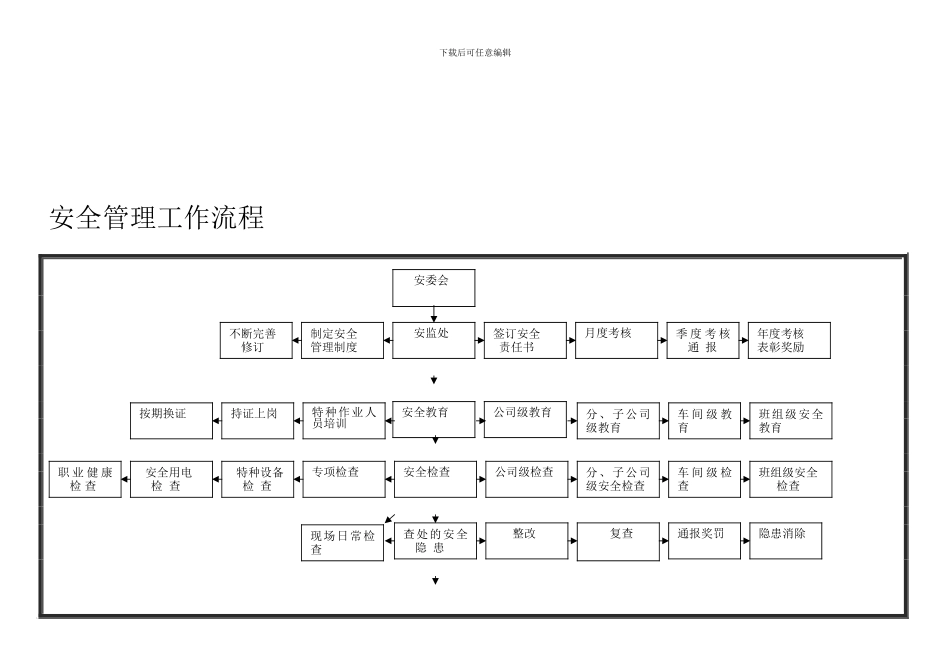 下载后可任意编辑

安全管理工作流程

安委会

不断完善修订

制定安全管理制度

安监处

签订安全责任书

月度考核

季度考核通报

年度考核表彰奖励

按期换证

持证上岗

特种作业人员培训

安全教育

公司级教育

分、子公司级教育

车间级教育

班组级安全教育

职业健康检查

安全用电检查

特种设备检查

专项检查

安全检查

公司级检查

分、子公司级安全检查

车间级检查

班组级安全检查

现场日常检查

查处的安全隐患

整改

复查

通报奖罚

隐患消除